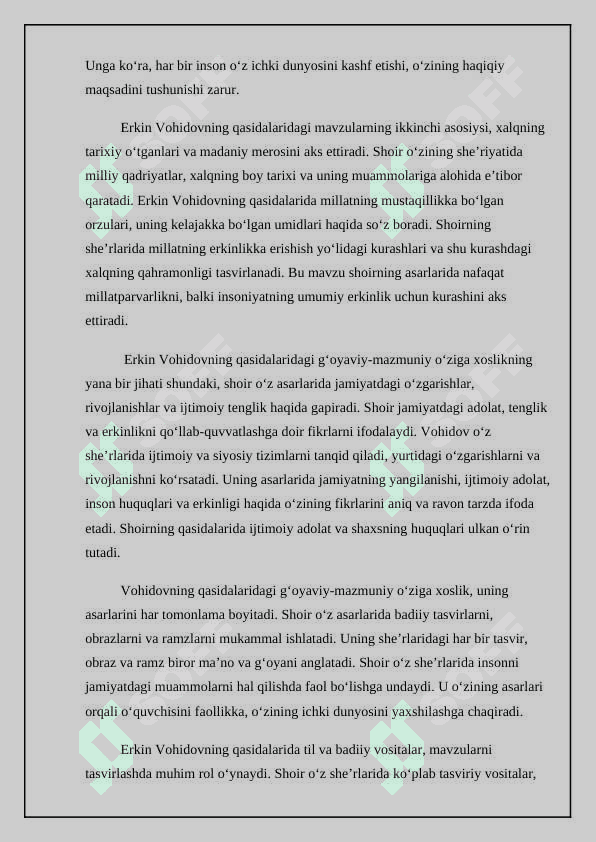 Unga ko‘ra, har bir inson o‘z ichki dunyosini kashf etishi, o‘zining haqiqiy maqsadini tushunishi zarur.

Erkin Vohidovning qasidalaridagi mavzularning ikkinchi asosiysi, xalqning tarixiy o‘tganlari va madaniy merosini aks ettiradi. Shoir o‘zining she’riyatida milliy qadriyatlar, xalqning boy tarixi va uning muammolariga alohida e’tibor qaratadi. Erkin Vohidovning qasidalarida millatning mustaqillikka bo‘lgan orzulari, uning kelajakka bo‘lgan umidlari haqida so‘z boradi. Shoirning she’rlarida millatning erkinlikka erishish yo‘lidagi kurashlari va shu kurashdagi xalqning qahramonligi tasvirlanadi. Bu mavzu shoirning asarlarida nafaqat millatparvarlikni, balki insoniyatning umumiy erkinlik uchun kurashini aks ettiradi.

Erkin Vohidovning qasidalaridagi g‘oyaviy-mazmuniy o‘ziga xoslikning yana bir jihati shundaki, shoir o‘z asarlarida jamiyatdagi o‘zgarishlar, rivojlanishlar va ijtimoiy tenglik haqida gapiradi. Shoir jamiyatdagi adolat, tenglik va erkinlikni qo‘llab-quvvatlashga doir fikrlarni ifodalaydi. Vohidov o‘z she’rlarida ijtimoiy va siyosiy tizimlarni tanqid qiladi, yurtidagi o‘zgarishlarni va rivojlanishni ko‘rsatadi. Uning asarlarida jamiyatning yangilanishi, ijtimoiy adolat, inson huquqlari va erkinligi haqida o‘zining fikrlarini aniq va ravon tarzda ifoda etadi. Shoirning qasidalarida ijtimoiy adolat va shaxsning huquqlari ulkan o‘rin tutadi.

Vohidovning qasidalaridagi g‘oyaviy-mazmuniy o‘ziga xoslik, uning asarlarini har tomonlama boyitadi. Shoir o‘z asarlarida badiiy tasvirlarni, obrazlarni va ramzlarni mukammal ishlatadi. Uning she’rlaridagi har bir tasvir, obraz va ramz biror ma’no va g‘oyani anglatadi. Shoir o‘z she’rlarida insonni jamiyatdagi muammolarni hal qilishda faol bo‘lishga undaydi. U o‘zining asarlari orqali o‘quvchisini faollikka, o‘zining ichki dunyosini yaxshilashga chaqiradi.

Erkin Vohidovning qasidalarida til va badiiy vositalar, mavzularni tasvirlashda muhim rol o‘ynaydi. Shoir o‘z she’rlarida ko‘plab tasviriy vositalar,